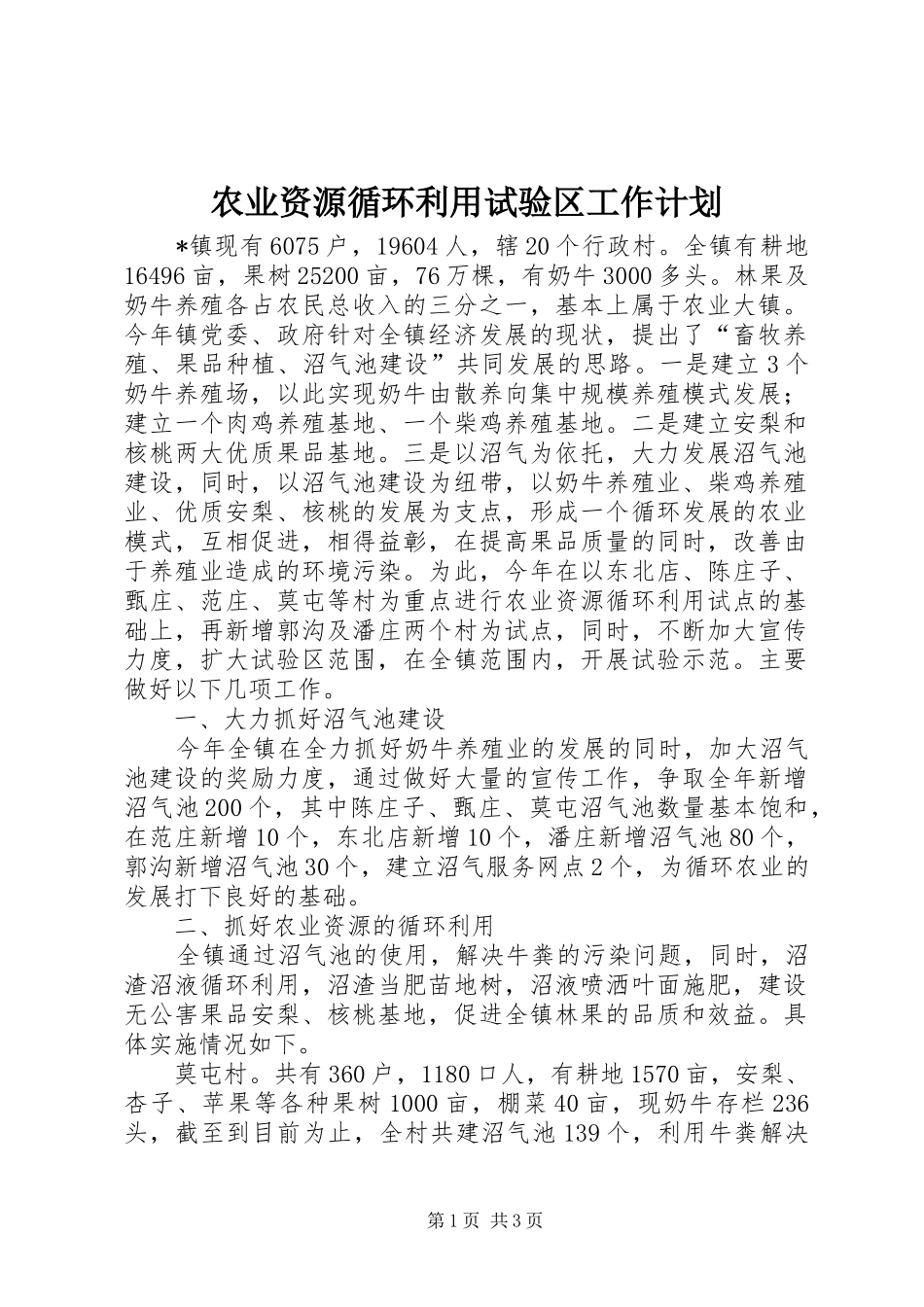 农业资源循环利用试验区工作计划

*镇现有6075户，19604人，辖20个行政村。全镇有耕地16496亩，果树25200亩，76万棵，有奶牛3000多头。林果及奶牛养殖各占农民总收入的三分之一，基本上属于农业大镇。今年镇党委、政府针对全镇经济发展的现状，提出了“畜牧养殖、果品种植、沼气池建设”共同发展的思路。一是建立3个奶牛养殖场，以此实现奶牛由散养向集中规模养殖模式发展；建立一个肉鸡养殖基地、一个柴鸡养殖基地。二是建立安梨和核桃两大优质果品基地。三是以沼气为依托，大力发展沼气池建设，同时，以沼气池建设为纽带，以奶牛养殖业、柴鸡养殖业、优质安梨、核桃的发展为支点，形成一个循环发展的农业模式，互相促进，相得益彰，在提高果品质量的同时，改善由于养殖业造成的环境污染。为此，今年在以东北店、陈庄子、甄庄、范庄、莫屯等村为重点进行农业资源循环利用试点的基础上，再新增郭沟及潘庄两个村为试点，同时，不断加大宣传力度，扩大试验区范围，在全镇范围内，开展试验示范。主要做好以下几项工作。

一、大力抓好沼气池建设

今年全镇在全力抓好奶牛养殖业的发展的同时，加大沼气池建设的奖励力度，通过做好大量的宣传工作，争取全年新增沼气池200个，其中陈庄子、甄庄、莫屯沼气池数量基本饱和，在范庄新增10个，东北店新增10个，潘庄新增沼气池80个，郭沟新增沼气池30个，建立沼气服务网点2个，为循环农业的发展打下良好的基础。

二、抓好农业资源的循环利用

全镇通过沼气池的使用，解决牛粪的污染问题，同时，沼渣沼液循环利用，沼渣当肥苗地树，沼液喷洒叶面施肥，建设无公害果品安梨、核桃基地，促进全镇林果的品质和效益。具体实施情况如下。

莫屯村。共有360户，1180口人，有耕地1570亩，安梨、杏子、苹果等各种果树1000亩，棚菜40亩，现奶牛存栏236头，截至到目前为止，全村共建沼气池139个，利用牛粪解决

第1页 共3页